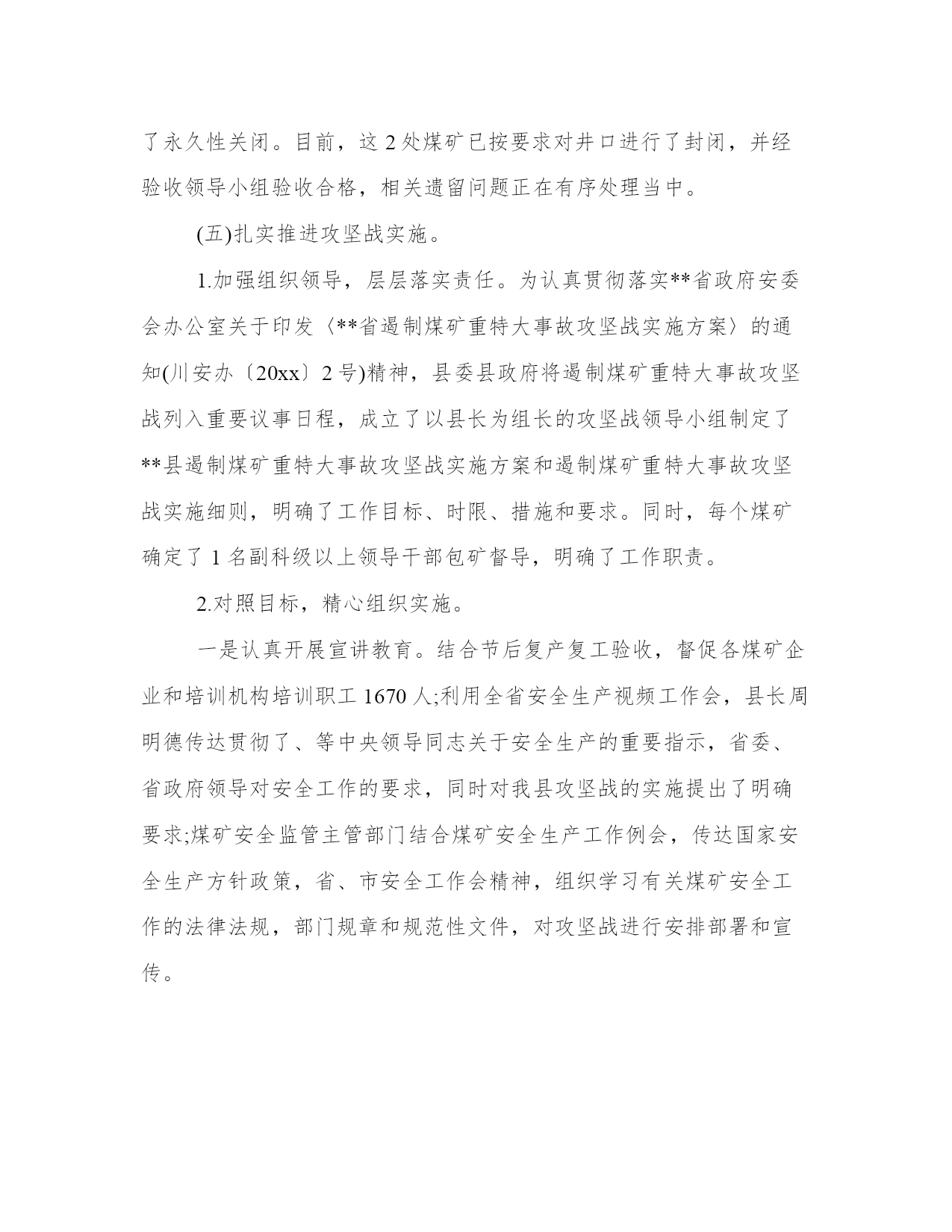 了永久性关闭。目前，这 2 处煤矿已按要求对井口进行了封闭，并经验收领导小组验收合格，相关遗留问题正在有序处理当中。

(五)扎实推进攻坚战实施。

1.加强组织领导，层层落实责任。为认真贯彻落实**省政府安委会办公室关于印发〈**省遏制煤矿重特大事故攻坚战实施方案〉的通知(川安办〔20xx〕2 号)精神，县委县政府将遏制煤矿重特大事故攻坚战列入重要议事日程，成立了以县长为组长的攻坚战领导小组制定了**县遏制煤矿重特大事故攻坚战实施方案和遏制煤矿重特大事故攻坚战实施细则，明确了工作目标、时限、措施和要求。同时，每个煤矿确定了 1 名副科级以上领导干部包矿督导，明确了工作职责。

2.对照目标，精心组织实施。

一是认真开展宣讲教育。结合节后复产复工验收，督促各煤矿企业和培训机构培训职工 1670 人;利用全省安全生产视频工作会，县长周明德传达贯彻了、等中央领导同志关于安全生产的重要指示，省委、省政府领导对安全工作的要求，同时对我县攻坚战的实施提出了明确要求;煤矿安全监管主管部门结合煤矿安全生产工作例会，传达国家安全生产方针政策，省、市安全工作会精神，组织学习有关煤矿安全工作的法律法规，部门规章和规范性文件，对攻坚战进行安排部署和宣传。